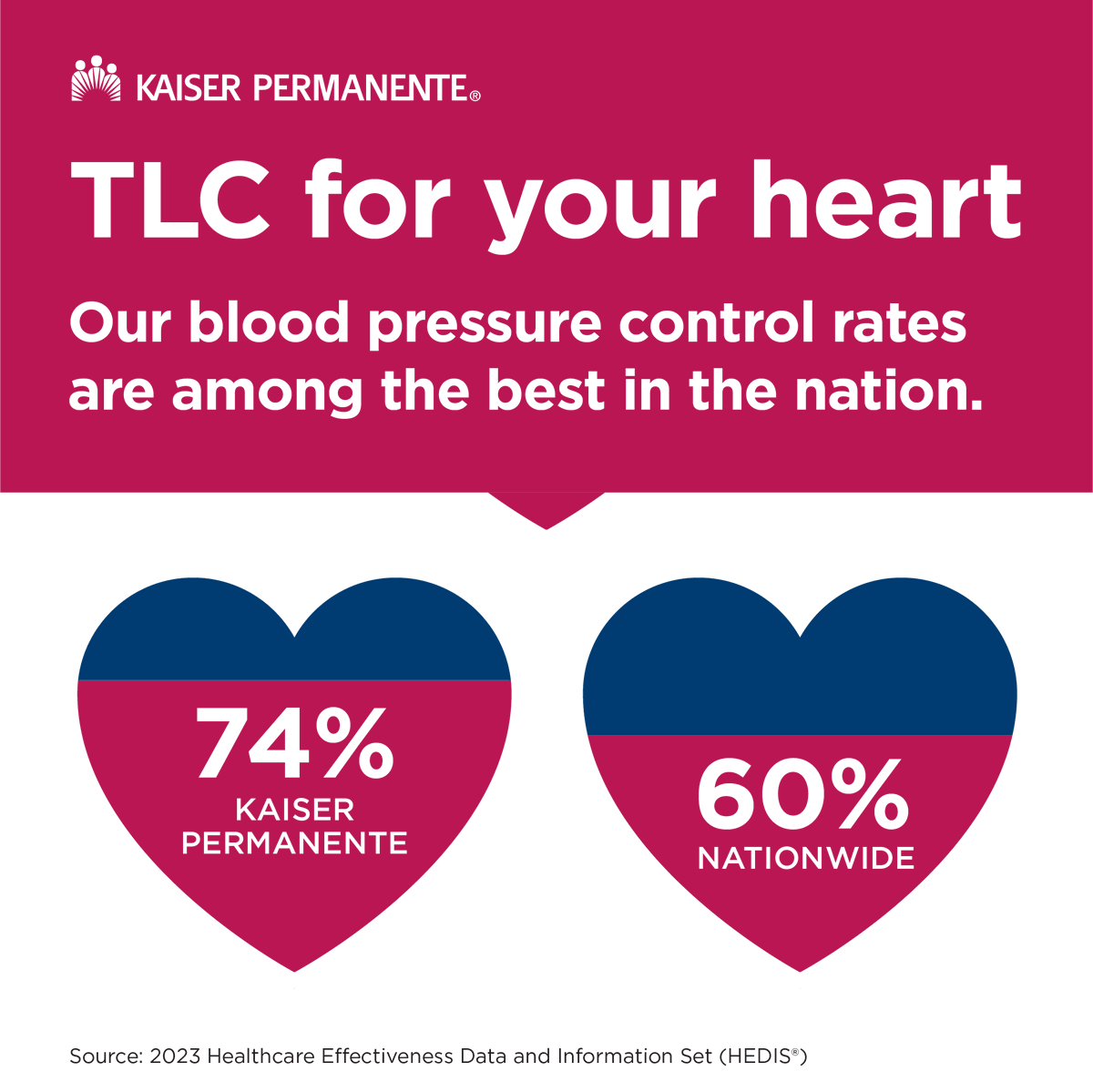 KAISER PERMANENTE®

TLC for your heart

Our blood pressure control rates are among the best in the nation.

74%
KAISER PERMANENTE

60%
NATIONWIDE

Source: 2023 Healthcare Effectiveness Data and Information Set (HEDIS®)